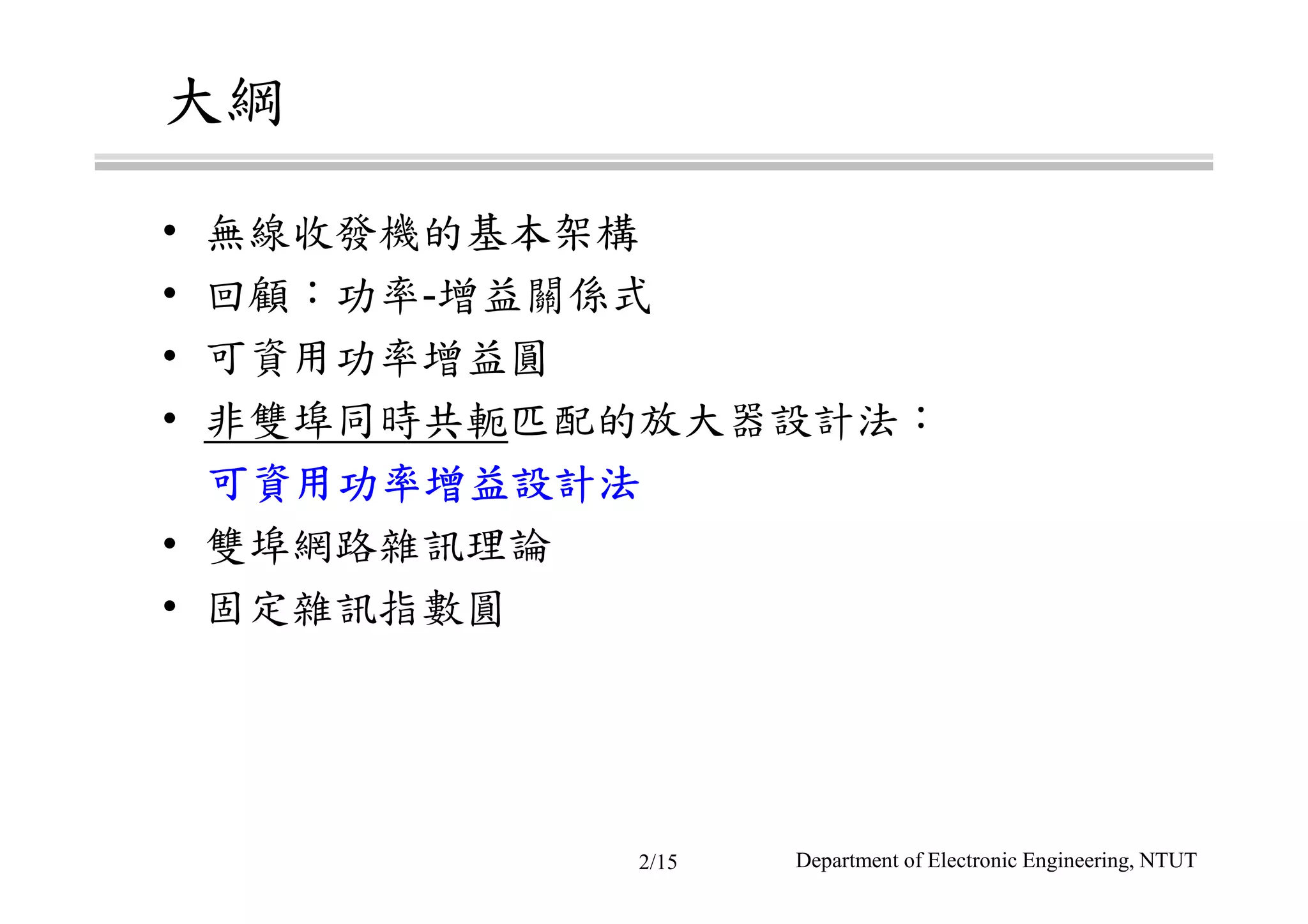 大綱

• 無線收發機的基本架構
• 回顧：功率-增益關係式
• 可資用功率增益圓
• 非雙埠同時共軛匹配的放大器設計法：
可資用功率增益設計法
• 雙埠網路雜訊理論
• 固定雜訊指數圓

2/15 Department of Electronic Engineering, NTUT